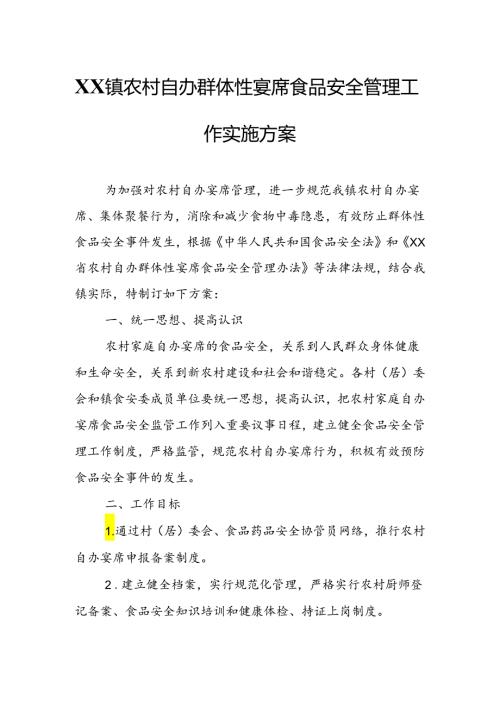 XX镇农村自办群体性宴席食品安全管理工作实施方案

为加强对农村自办宴席管理，进一步规范我镇农村自办宴席、集体聚餐行为，消除和减少食物中毒隐患，有效防止群体性食品安全事件发生，根据《中华人民共和国食品安全法》和《XX省农村自办群体性宴席食品安全管理办法》等法律法规，结合我镇实际，特制订如下方案：

一、统一思想、提高认识

农村家庭自办宴席的食品安全，关系到人民群众身体健康和生命安全，关系到新农村建设和社会和谐稳定。各村（居）委会和镇食安委成员单位要统一思想，提高认识，把农村家庭自办宴席食品安全监管工作列入重要议事日程，建立健全食品安全管理工作制度，严格监管，规范农村自办宴席行为，积极有效预防食品安全事件的发生。

二、工作目标

1.通过村（居）委会、食品药品安全协管员网络，推行农村自办宴席申报备案制度。

2.建立健全档案，实行规范化管理，严格实行农村厨师登记备案、食品安全知识培训和健康体检、持证上岗制度。